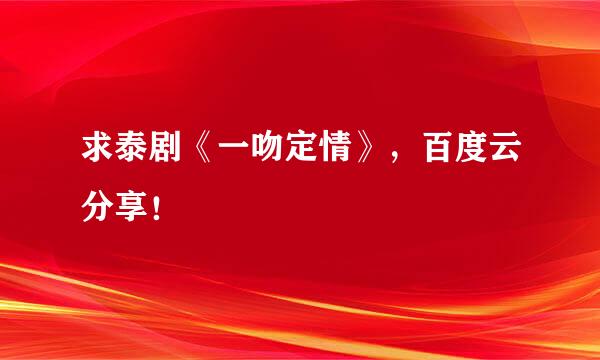 求泰剧《一吻定情》，百度云分享！